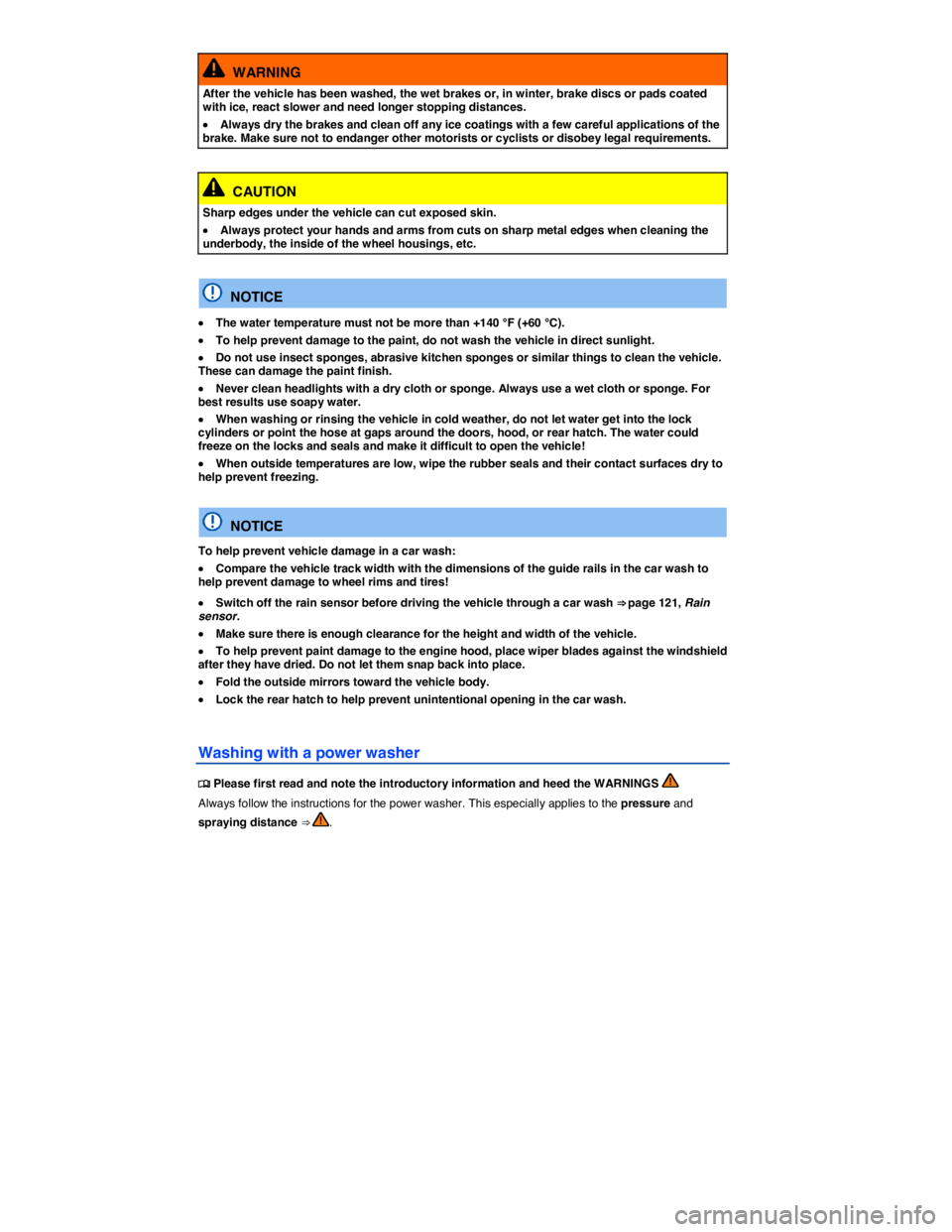 WARNING

After the vehicle has been washed, the wet brakes or, in winter, brake discs or pads coated with ice, react slower and need longer stopping distances.

• Always dry the brakes and clean off any ice coatings with a few careful applications of the brake. Make sure not to endanger other motorists or cyclists or disobey legal requirements.

CAUTION

Sharp edges under the vehicle can cut exposed skin.

• Always protect your hands and arms from cuts on sharp metal edges when cleaning the underbody, the inside of the wheel housings, etc.

NOTICE

• The water temperature must not be more than +140 °F (+60 °C).

• To help prevent damage to the paint, do not wash the vehicle in direct sunlight.

• Do not use insect sponges, abrasive kitchen sponges or similar things to clean the vehicle. These can damage the paint finish.

• Never clean headlights with a dry cloth or sponge. Always use a wet cloth or sponge. For best results use soapy water.

• When washing or rinsing the vehicle in cold weather, do not let water get into the lock cylinders or point the hose at gaps around the doors, hood, or rear hatch. The water could freeze on the locks and seals and make it difficult to open the vehicle!

• When outside temperatures are low, wipe the rubber seals and their contact surfaces dry to help prevent freezing.

NOTICE

To help prevent vehicle damage in a car wash:

• Compare the vehicle track width with the dimensions of the guide rails in the car wash to help prevent damage to wheel rims and tires!

• Switch off the rain sensor before driving the vehicle through a car wash ⇒ page 121, Rain sensor.

• Make sure there is enough clearance for the height and width of the vehicle.

• To help prevent paint damage to the engine hood, place wiper blades against the windshield after they have dried. Do not let them snap back into place.

• Fold the outside mirrors toward the vehicle body.

• Lock the rear hatch to help prevent unintentional opening in the car wash.

Washing with a power washer

Please first read and note the introductory information and heed the WARNINGS

Always follow the instructions for the power washer. This especially applies to the pressure and spraying distance ⇒ .

carmanualsonline.info